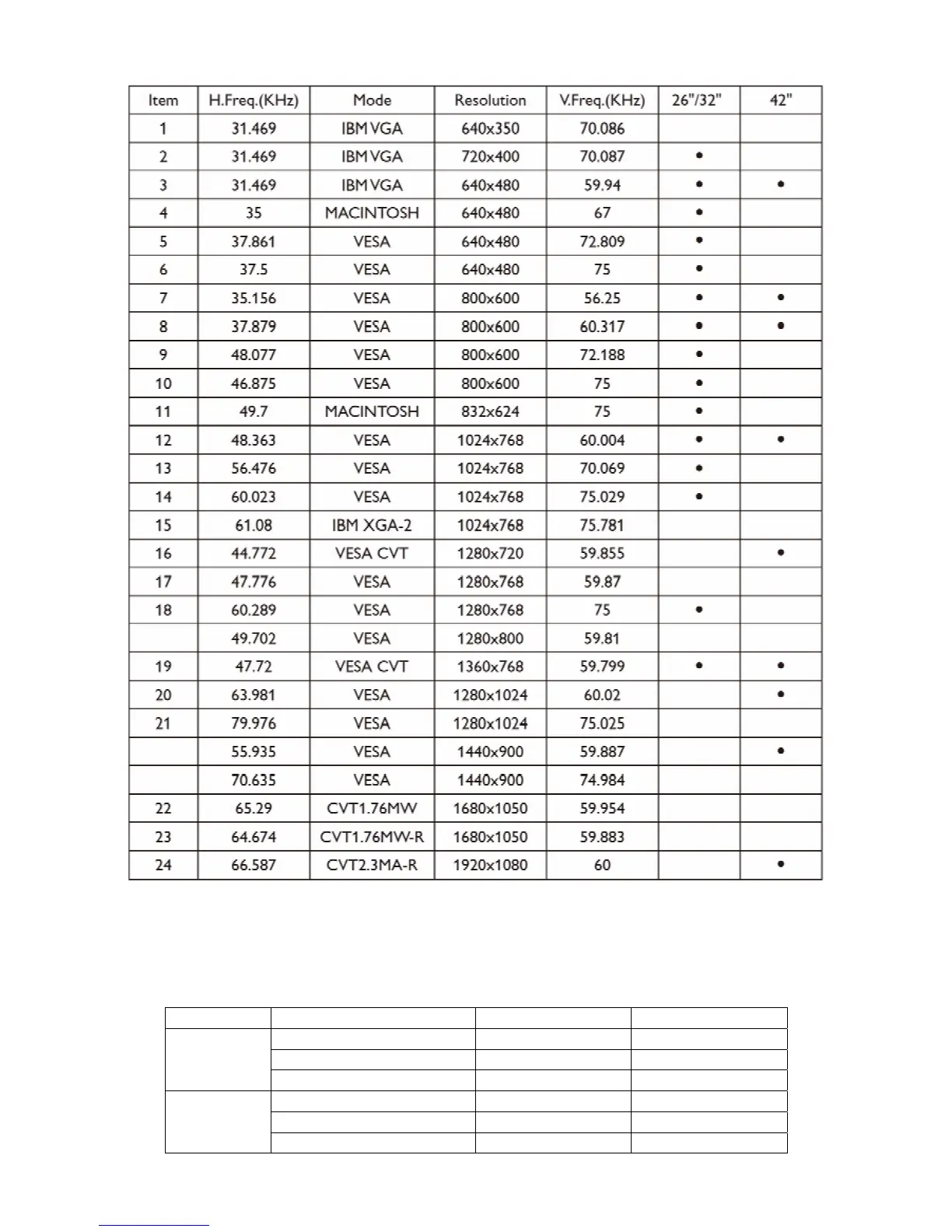 | Item | H.Freq.(KHz) | Mode | Resolution | V.Freq.(KHz) | 26"/32" | 42" |
|---|---|---|---|---|---|---|
| 1 | 31.469 | IBM VGA | 640x350 | 70.086 | | |
| 2 | 31.469 | IBM VGA | 720x400 | 70.087 | • | |
| 3 | 31.469 | IBM VGA | 640x480 | 59.94 | • | • |
| 4 | 35 | MACINTOSH | 640x480 | 67 | • | |
| 5 | 37.861 | VESA | 640x480 | 72.809 | • | |
| 6 | 37.5 | VESA | 640x480 | 75 | • | |
| 7 | 35.156 | VESA | 800x600 | 56.25 | • | • |
| 8 | 37.879 | VESA | 800x600 | 60.317 | • | • |
| 9 | 48.077 | VESA | 800x600 | 72.188 | • | |
| 10 | 46.875 | VESA | 800x600 | 75 | • | |
| 11 | 49.7 | MACINTOSH | 832x624 | 75 | • | |
| 12 | 48.363 | VESA | 1024x768 | 60.004 | • | • |
| 13 | 56.476 | VESA | 1024x768 | 70.069 | • | |
| 14 | 60.023 | VESA | 1024x768 | 75.029 | • | |
| 15 | 61.08 | IBM XGA-2 | 1024x768 | 75.781 | | |
| 16 | 44.772 | VESA CVT | 1280x720 | 59.855 | | • |
| 17 | 47.776 | VESA | 1280x768 | 59.87 | | |
| 18 | 60.289 | VESA | 1280x768 | 75 | • | |
| | 49.702 | VESA | 1280x800 | 59.81 | | |
| 19 | 47.72 | VESA CVT | 1360x768 | 59.799 | • | • |
| 20 | 63.981 | VESA | 1280x1024 | 60.02 | | • |
| 21 | 79.976 | VESA | 1280x1024 | 75.025 | | |
| | 55.935 | VESA | 1440x900 | 59.887 | | • |
| | 70.635 | VESA | 1440x900 | 74.984 | | |
| 22 | 65.29 | CVT1.76MW | 1680x1050 | 59.954 | | |
| 23 | 64.674 | CVT1.76MW-R | 1680x1050 | 59.883 | | |
| 24 | 66.587 | CVT2.3MA-R | 1920x1080 | 60 | | • |